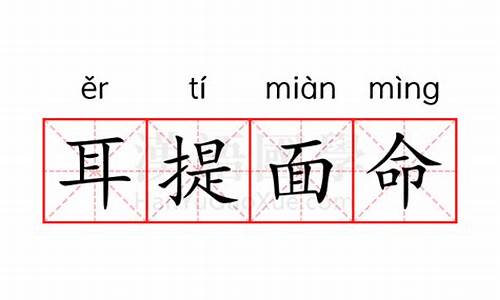 ěr tí miàn mìng

耳提面命

漢語國學
HanYuGuoXue.com